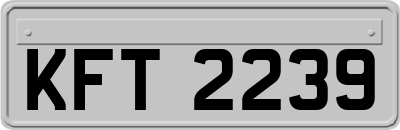 KFT 2239